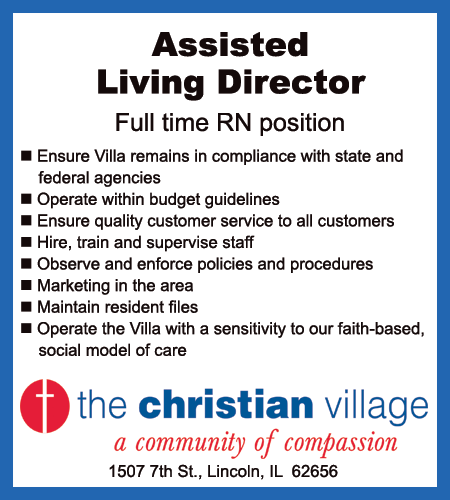 Assisted
Living Director

Full time RN position

• Ensure Villa remains in compliance with state and federal agencies
• Operate within budget guidelines
• Ensure quality customer service to all customers
• Hire, train and supervise staff
• Observe and enforce policies and procedures
• Marketing in the area
• Maintain resident files
• Operate the Villa with a sensitivity to our faith-based, social model of care

the christian village
a community of compassion

1507 7th St., Lincoln, IL 62656